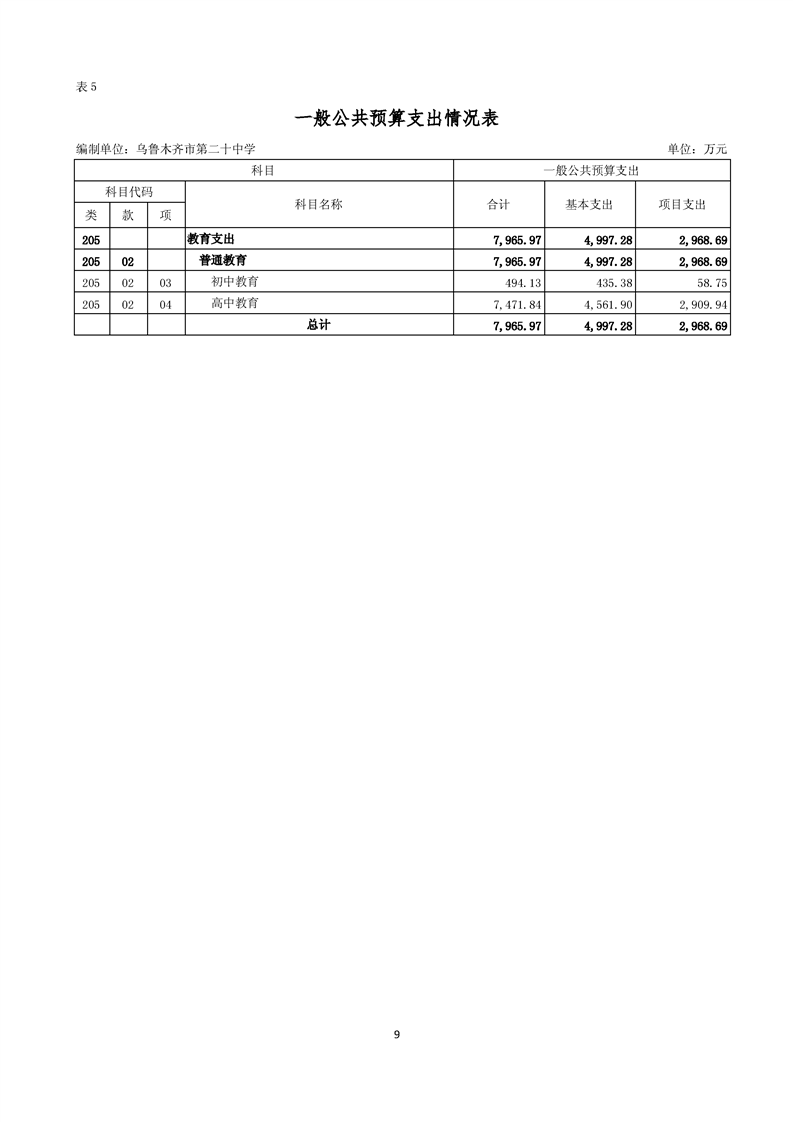 表 5

一般公共预算支出情况表

编制单位：乌鲁木齐市第二十中学 单位：万元

| 科目 | | | | 一般公共预算支出 | | |
|---|---|---|---|---|---|---|
| 科目代码 | | | 科目名称 | 合计 | 基本支出 | 项目支出 |
| 类 | 款 | 项 | | | | |
| 205 | | | 教育支出 | 7,965.97 | 4,997.28 | 2,968.69 |
| 205 | 02 | | 普通教育 | 7,965.97 | 4,997.28 | 2,968.69 |
| 205 | 02 | 03 | 初中教育 | 494.13 | 435.38 | 58.75 |
| 205 | 02 | 04 | 高中教育 | 7,471.84 | 4,561.90 | 2,909.94 |
| | | | 总计 | 7,965.97 | 4,997.28 | 2,968.69 |

9